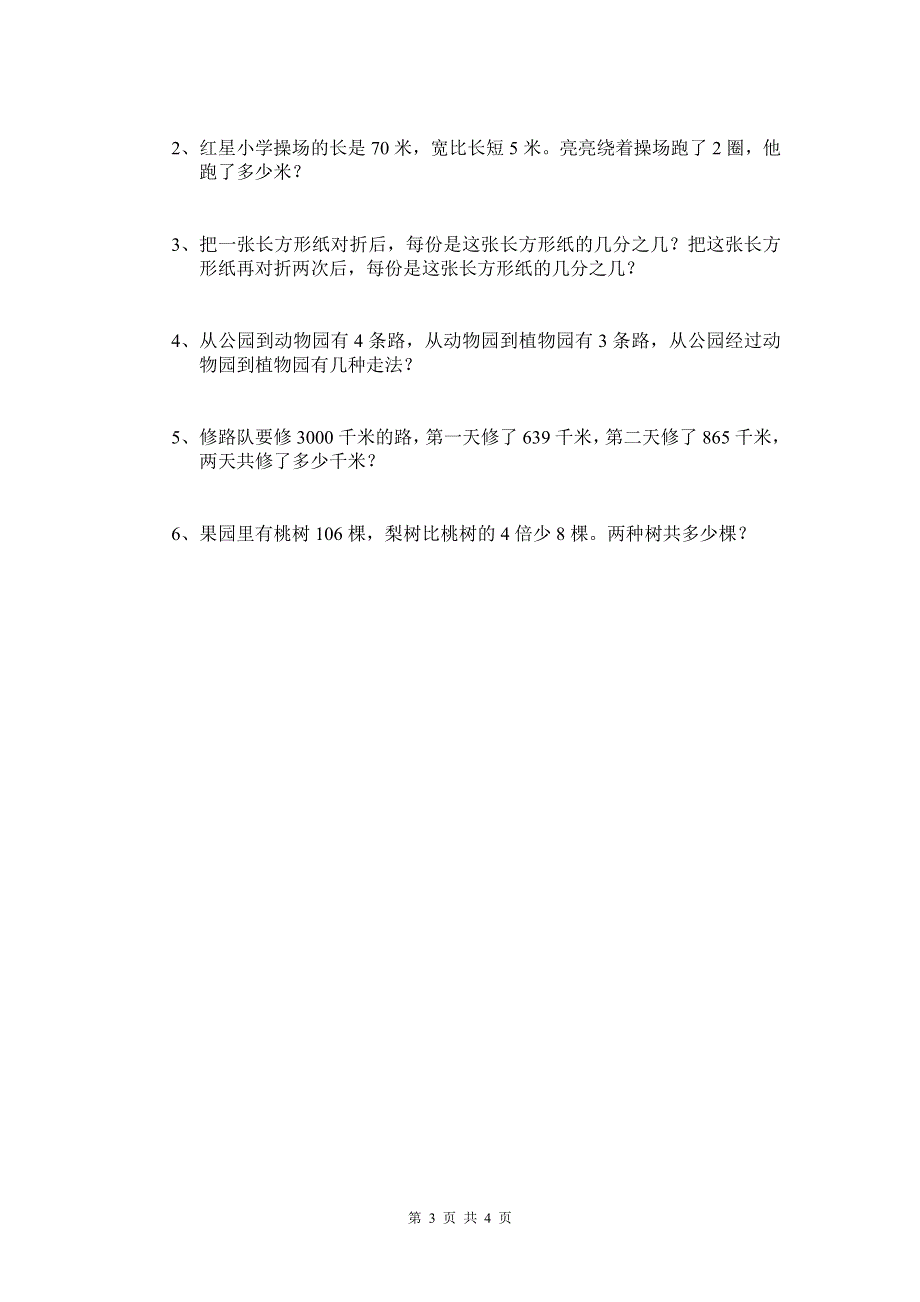 2、红星小学操场的长是 70 米，宽比长短 5 米。亮亮绕着操场跑了 2 圈，他跑了多少米？

3、把一张长方形纸对折后，每份是这张长方形纸的几分之几？把这张长方形纸再对折两次后，每份是这张长方形纸的几分之几？

4、从公园到动物园有 4 条路，从动物园到植物园有 3 条路，从公园经过动物园到植物园有几种走法？

5、修路队要修 3000 千米的路，第一天修了 639 千米，第二天修了 865 千米，两天共修了多少千米？

6、果园里有桃树 106 棵，梨树比桃树的 4 倍少 8 棵。两种树共多少棵？

第 3 页 共 4 页